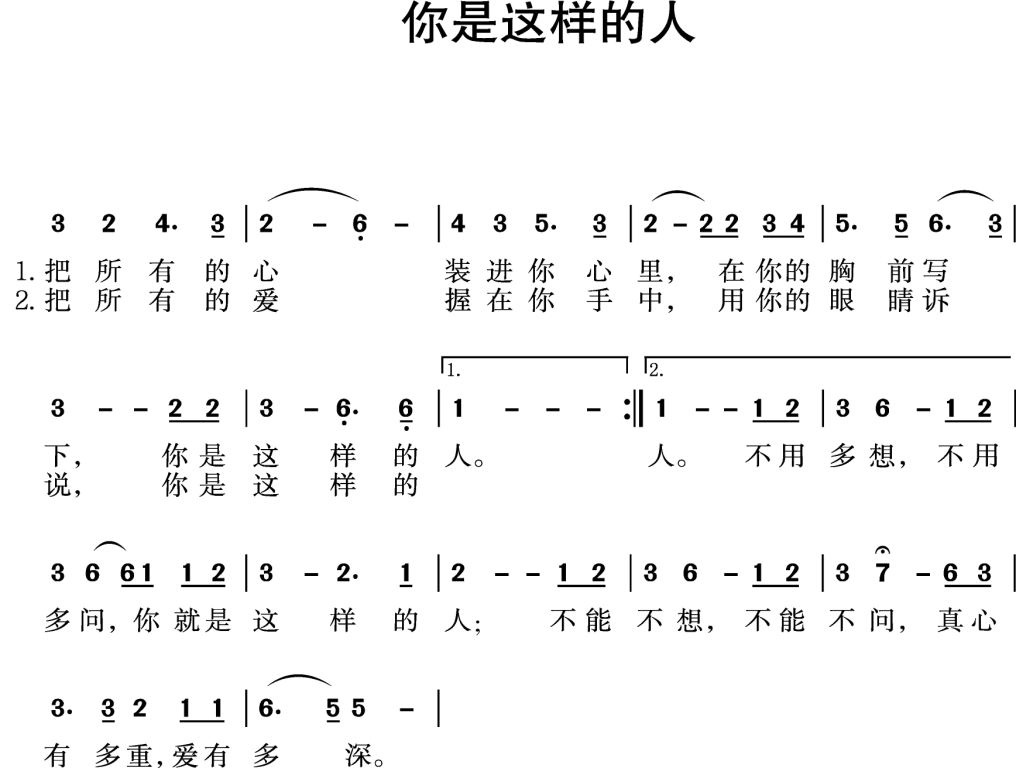 你是这样的人

3 2 4· 3 | 2 – 6 – | 4 3 5· 3 | 2 – 2 2 3 4 | 5· 5 6· 3 |
1.把 所 有 的 心 装 进 你 心 里, 在 你 的 胸 前 写
2.把 所 有 的 爱 握 在 你 手 中, 用 你 的 眼 睛 诉

1. 2.
3 – – 2 2 | 3 – 6· 6 | 1 – – – :‖ 1 – – 1 2 | 3 6 – 1 2 |
下, 你 是 这 样 的 人。 人。 不 用 多 想, 不 用
说, 你 是 这 样 的

3 6 6 1 1 2 | 3 – 2· 1 | 2 – – 1 2 | 3 6 – 1 2 | 3 7 – 6 3 |
多 问, 你 就 是 这 样 的 人; 不 能 不 想, 不 能 不 问, 真 心

3· 3 2 1 1 | 6· 5 5 – |
有 多 重, 爱 有 多 深。